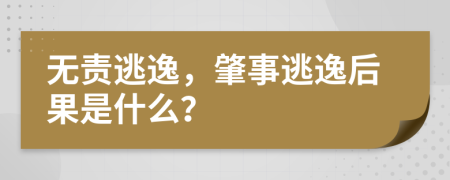 无责逃逸，肇事逃逸后果是什么?